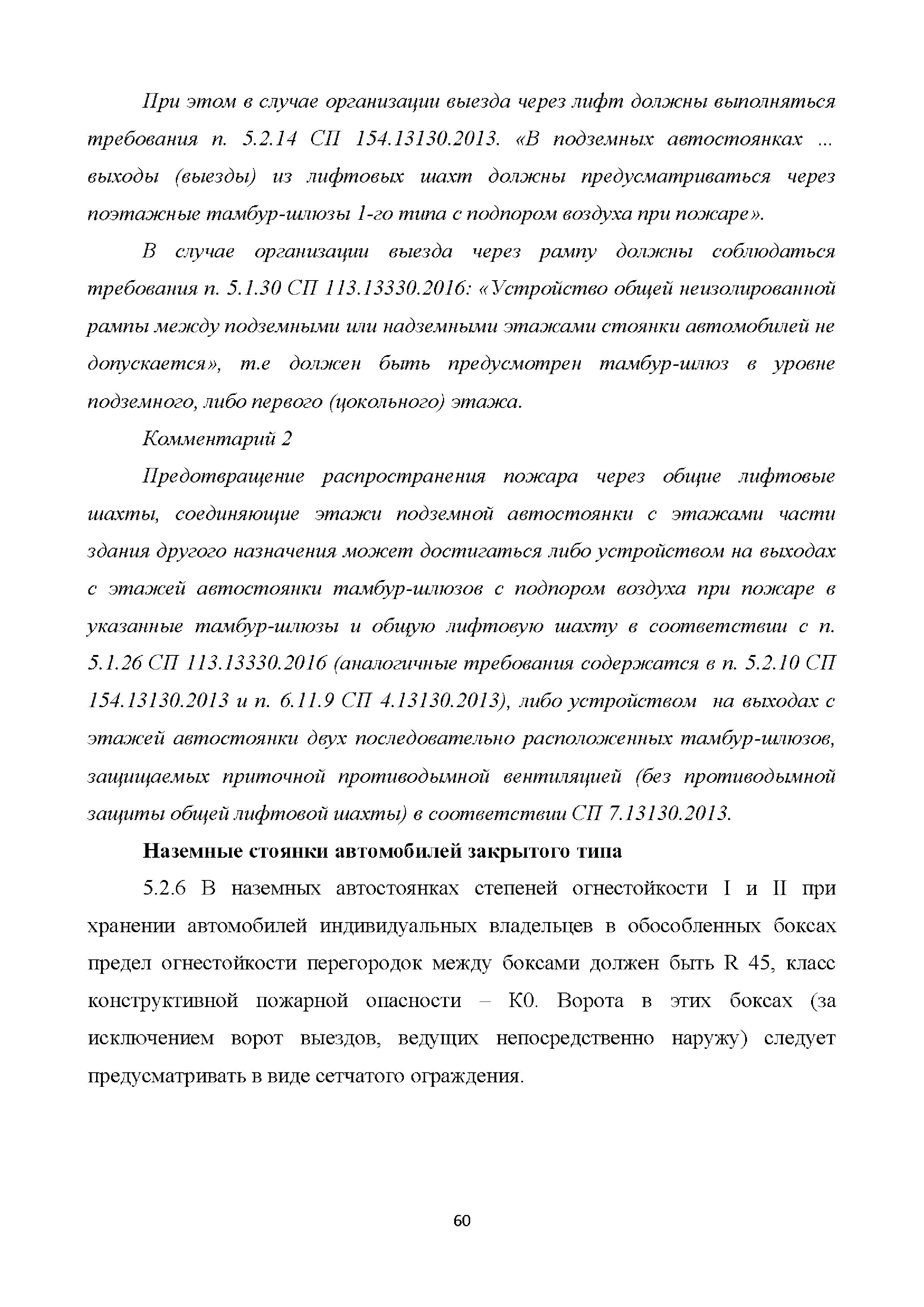 При этом в случае организации выезда через лифт должны выполняться требования п. 5.2.14 СП 154.13130.2013. «В подземных автостоянках ... выходы (выезды) из лифтовых шахт должны предусматриваться через поэтажные тамбур-шлюзы 1-го типа с подпором воздуха при пожаре».

В случае организации выезда через рампу должны соблюдаться требования п. 5.1.30 СП 113.13330.2016: «Устройство общей неизолированной рампы между подземными или надземными этажами стоянки автомобилей не допускается», т.е должен быть предусмотрен тамбур-шлюз в уровне подземного, либо первого (цокольного) этажа.

Комментарий 2

Предотвращение распространения пожара через общие лифтовые шахты, соединяющие этажи подземной автостоянки с этажами части здания другого назначения может достигаться либо устройством на выходах с этажей автостоянки тамбур-шлюзов с подпором воздуха при пожаре в указанные тамбур-шлюзы и общую лифтовую шахту в соответствии с п. 5.1.26 СП 113.13330.2016 (аналогичные требования содержатся в п. 5.2.10 СП 154.13130.2013 и п. 6.11.9 СП 4.13130.2013), либо устройством на выходах с этажей автостоянки двух последовательно расположенных тамбур-шлюзов, защищаемых приточной противодымной вентиляцией (без противодымной защиты общей лифтовой шахты) в соответствии СП 7.13130.2013.

Наземные стоянки автомобилей закрытого типа

5.2.6 В наземных автостоянках степеней огнестойкости I и II при хранении автомобилей индивидуальных владельцев в обособленных боксах предел огнестойкости перегородок между боксами должен быть R 45, класс конструктивной пожарной опасности – К0. Ворота в этих боксах (за исключением ворот выездов, ведущих непосредственно наружу) следует предусматривать в виде сетчатого ограждения.

60